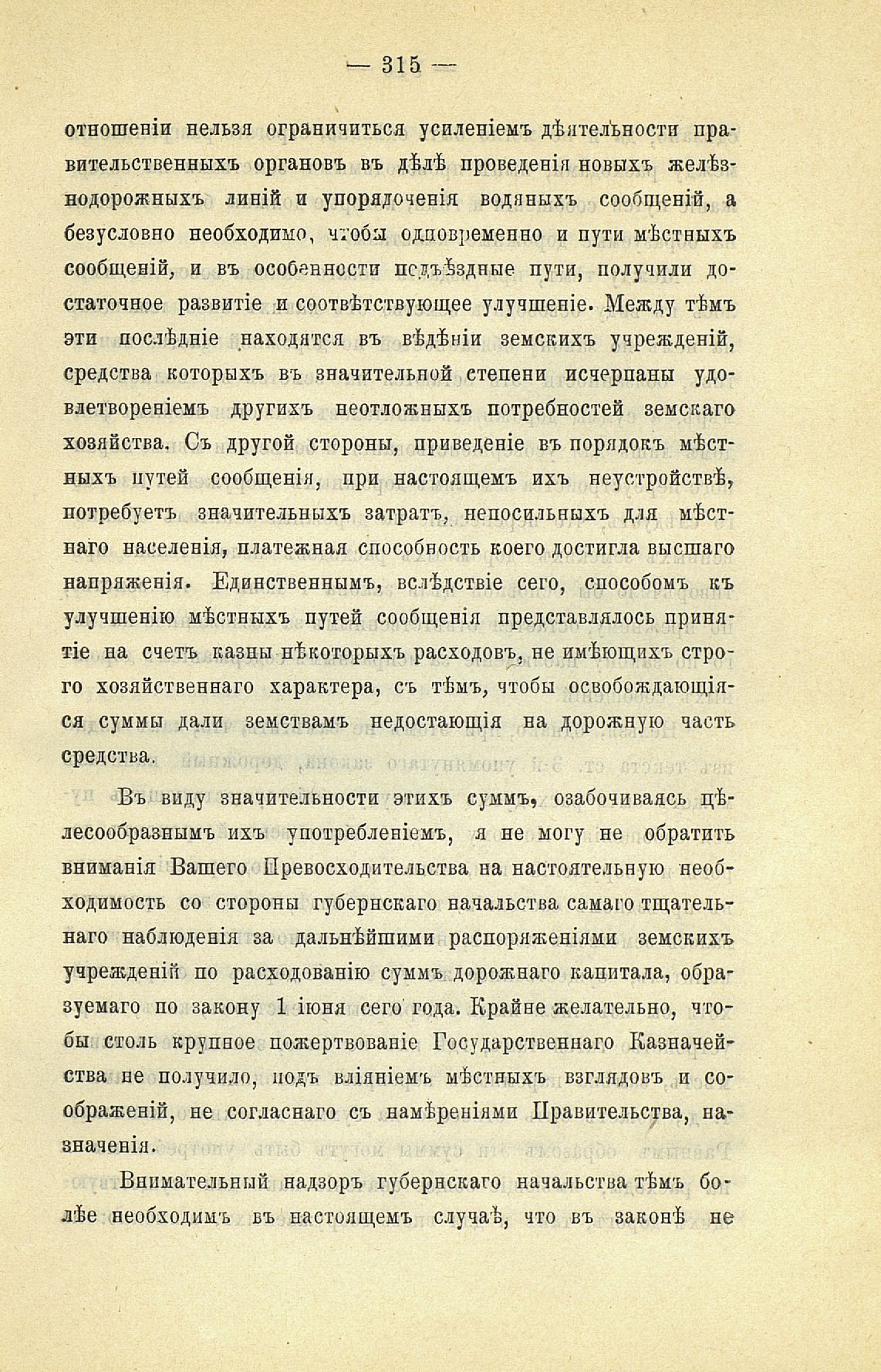 — 315 —

отношеніи нельзя ограничиться усиленіемъ дѣятельности правительственныхъ органовъ въ дѣлѣ проведенія новыхъ желѣзнодорожныхъ линій и упорядоченія водяныхъ сообщеній, а безусловно необходимо, чтобы одновременно и пути мѣстныхъ сообщеній, и въ особенности подъѣздные пути, получили достаточное развитіе и соотвѣтствующее улучшеніе. Между тѣмъ эти послѣдніе находятся въ вѣдѣніи земскихъ учрежденій, средства которыхъ въ значительной степени исчерпаны удовлетвореніемъ другихъ неотложныхъ потребностей земскаго хозяйства. Съ другой стороны, приведеніе въ порядокъ мѣстныхъ путей сообщенія, при настоящемъ ихъ неустройствѣ, потребуетъ значительныхъ затратъ, непосильныхъ для мѣстнаго населенія, платежная способность коего достигла высшаго напряженія. Единственнымъ, вслѣдствіе сего, способомъ къ улучшенію мѣстныхъ путей сообщенія представлялось принятіе на счетъ казны нѣкоторыхъ расходовъ, не имѣющихъ строго хозяйственнаго характера, съ тѣмъ, чтобы освобождающіяся суммы дали земствамъ недостающія на дорожную часть средства.

Въ виду значительности этихъ суммъ, озабочиваясь цѣлесообразнымъ ихъ употребленіемъ, я не могу не обратить вниманія Вашего Превосходительства на настоятельную необходимость со стороны губернскаго начальства самаго тщательнаго наблюденія за дальнѣйшими распоряженіями земскихъ учрежденій по расходованію суммъ дорожнаго капитала, образуемаго по закону 1 іюня сего года. Крайне желательно, чтобы столь крупное пожертвованіе Государственнаго Казначейства не получило, подъ вліяніемъ мѣстныхъ взглядовъ и соображеній, не согласнаго съ намѣреніями Правительства, назначенія.

Внимательный надзоръ губернскаго начальства тѣмъ болѣе необходимъ въ настоящемъ случаѣ, что въ законѣ не